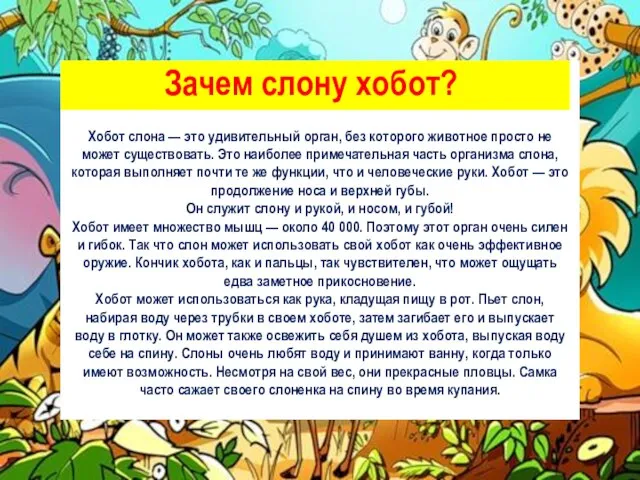 Зачем слону хобот?

Хобот слона — это удивительный орган, без которого животное просто не может существовать. Это наиболее примечательная часть организма слона, которая выполняет почти те же функции, что и человеческие руки. Хобот — это продолжение носа и верхней губы.
Он служит слону и рукой, и носом, и губой!
Хобот имеет множество мышц — около 40 000. Поэтому этот орган очень силен и гибок. Так что слон может использовать свой хобот как очень эффективное оружие. Кончик хобота, как и пальцы, так чувствителен, что может ощущать едва заметное прикосновение.
Хобот может использоваться как рука, кладущая пищу в рот. Пьет слон, набирая воду через трубки в своем хоботе, затем загибает его и выпускает воду в глотку. Он может также освежить себя душем из хобота, выпуская воду себе на спину. Слоны очень любят воду и принимают ванну, когда только имеют возможность. Несмотря на свой вес, они прекрасные пловцы. Самка часто сажает своего слоненка на спину во время купания.